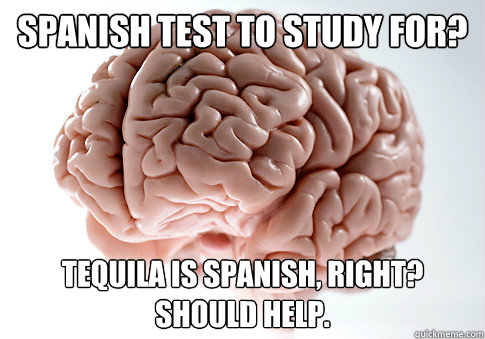 SPANISH TEST TO STUDY FOR?

TEQUILA IS SPANISH, RIGHT? SHOULD HELP.

quickmeme.com